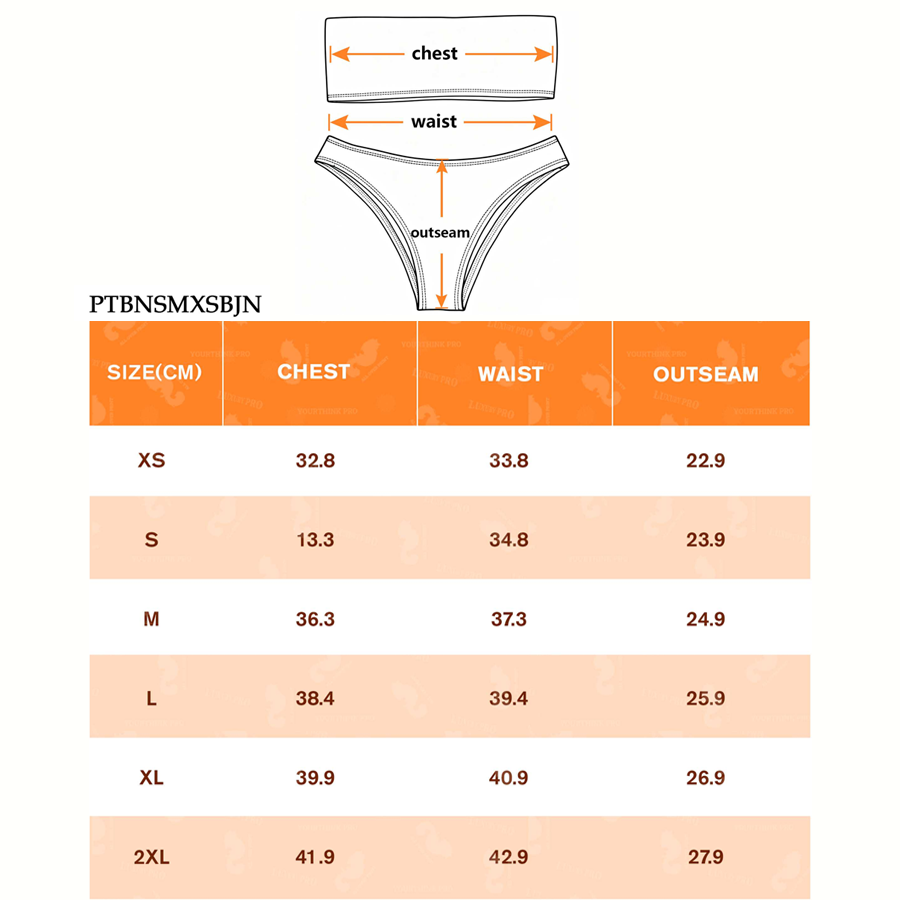 chest

waist

outseam

PTBNSMXSBJN

| SIZE(CM) | CHEST | WAIST | OUTSEAM |
|---|---|---|---|
| XS | 32.8 | 33.8 | 22.9 |
| S | 13.3 | 34.8 | 23.9 |
| M | 36.3 | 37.3 | 24.9 |
| L | 38.4 | 39.4 | 25.9 |
| XL | 39.9 | 40.9 | 26.9 |
| 2XL | 41.9 | 42.9 | 27.9 |